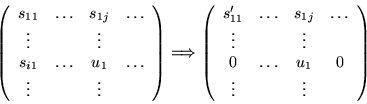 $\begin{pmatrix} s_{11} & \dots & s_{1j} & \dots \\ \vdots & & \vdots & \\ s_{i1} & \dots & u_1 & \dots \\ \vdots & & \vdots & \end{pmatrix} \Longrightarrow \begin{pmatrix} s'_{11} & \dots & s_{1j} & \dots \\ \vdots & & \vdots & \\ 0 & \dots & u_1 & 0 \\ \vdots & & \vdots & \end{pmatrix}$